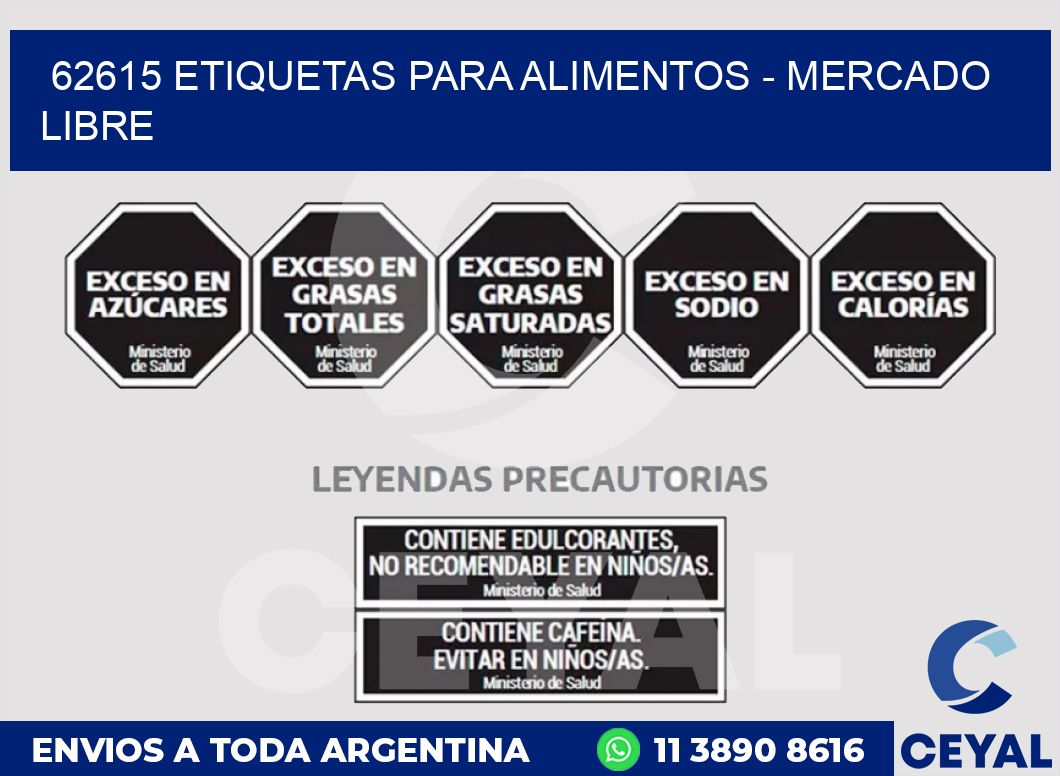 62615 ETIQUETAS PARA ALIMENTOS - MERCADO LIBRE

EXCESO EN AZÚCARES
Ministerio de Salud

EXCESO EN GRASAS TOTALES
Ministerio de Salud

EXCESO EN GRASAS SATURADAS
Ministerio de Salud

EXCESO EN SODIO
Ministerio de Salud

EXCESO EN CALORÍAS
Ministerio de Salud

LEYENDAS PRECAUTORIAS

CONTIENE EDULCORANTES, NO RECOMENDABLE EN NIÑOS/AS.
Ministerio de Salud

CONTIENE CAFEINA. EVITAR EN NIÑOS/AS.
Ministerio de Salud

CEYAL

ENVIOS A TODA ARGENTINA 11 3890 8616 CEYAL